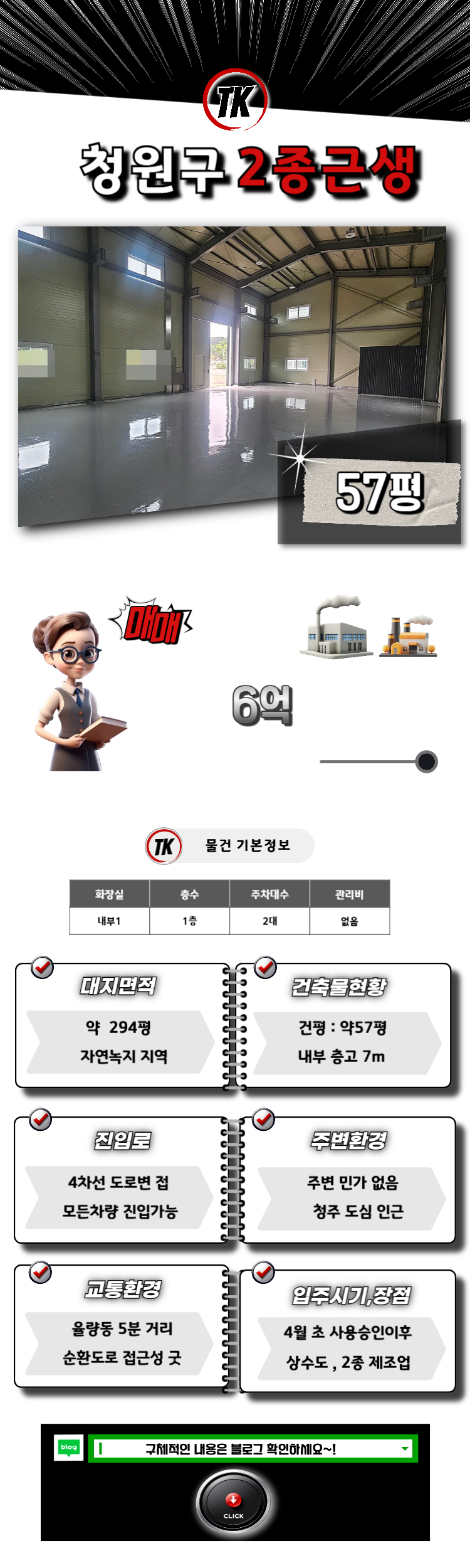 TK

청원구 2종근생

57평

매매

6억

TK 물건 기본정보

| 화장실 | 층수 | 주차대수 | 관리비 |
|---|---|---|---|
| 내부1 | 1층 | 2대 | 없음 |

대지면적

약 294평

자연녹지 지역

건축물현황

건평 : 약57평

내부 층고 7m

진입로

4차선 도로변 접

모든차량 진입가능

주변환경

주변 민가 없음

청주 도심 인근

교통환경

율량동 5분 거리

순환도로 접근성 굿

입주시기,장점

4월 초 사용승인이후

상수도 , 2종 제조업

blog

구체적인 내용은 블로그 확인하세요~!

CLICK